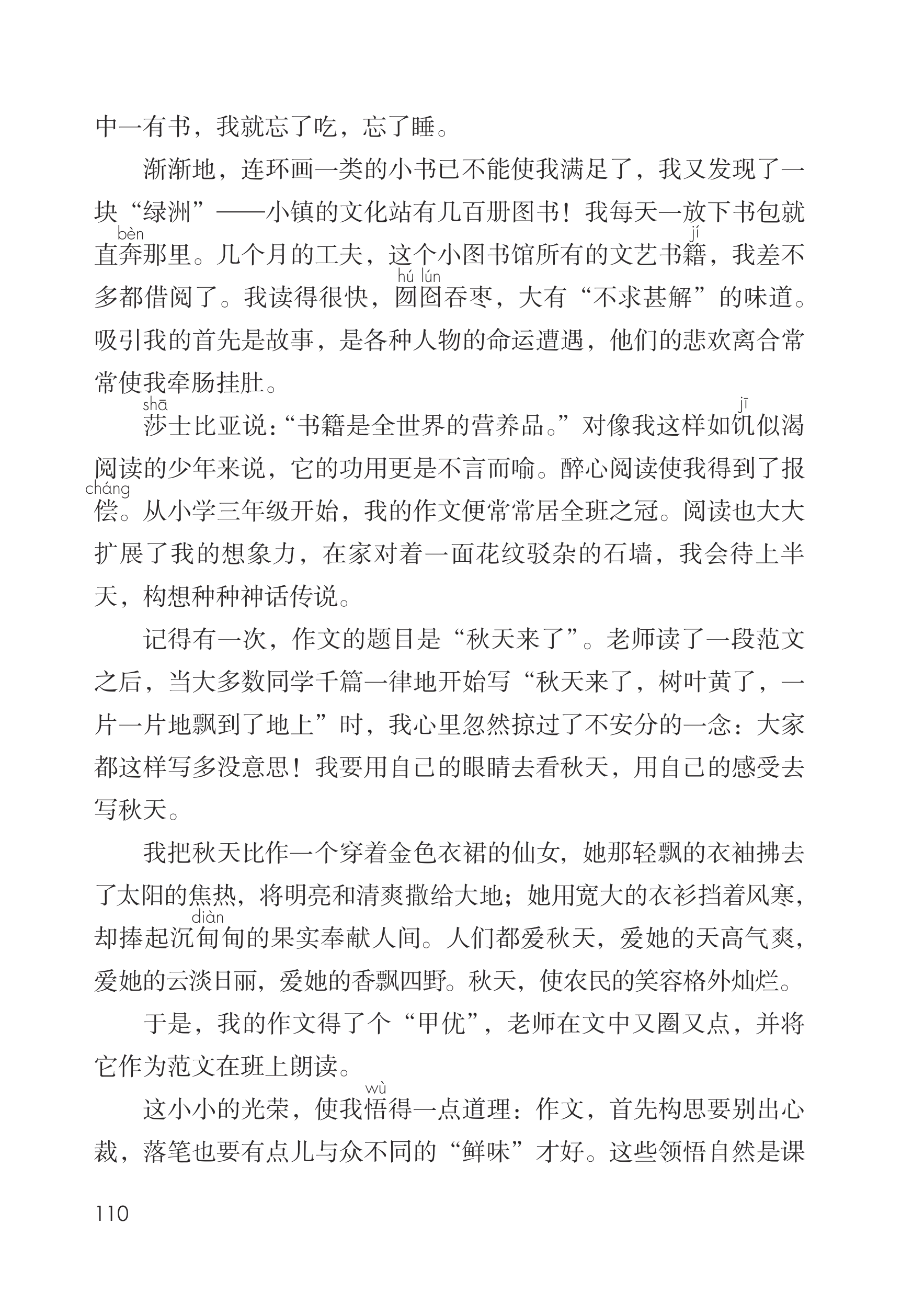 中一有书，我就忘了吃，忘了睡。

渐渐地，连环画一类的小书已不能使我满足了，我又发现了一块“绿洲”——小镇的文化站有几百册图书！我每天一放下书包就直奔（bèn）那里。几个月的工夫，这个小图书馆所有的文艺书籍（jí），我差不多都借阅了。我读得很快，囫囵（hú lún）吞枣，大有“不求甚解”的味道。吸引我的首先是故事，是各种人物的命运遭遇，他们的悲欢离合常常使我牵肠挂肚。

莎（shā）士比亚说：“书籍是全世界的营养品。”对像我这样如饥（jī）似渴阅读的少年来说，它的功用更是不言而喻。醉心阅读使我得到了报偿（cháng）。从小学三年级开始，我的作文便常常居全班之冠。阅读也大大扩展了我的想象力，在家对着一面花纹驳杂的石墙，我会待上半天，构想种种神话传说。

记得有一次，作文的题目是“秋天来了”。老师读了一段范文之后，当大多数同学千篇一律地开始写“秋天来了，树叶黄了，一片一片地飘到了地上”时，我心里忽然掠过了不安分的一念：大家都这样写多没意思！我要用自己的眼睛去看秋天，用自己的感受去写秋天。

我把秋天比作一个穿着金色衣裙的仙女，她那轻飘的衣袖拂去了太阳的焦热，将明亮和清爽撒给大地；她用宽大的衣衫挡着风寒，却捧起沉甸（diàn）甸的果实奉献人间。人们都爱秋天，爱她的天高气爽，爱她的云淡日丽，爱她的香飘四野。秋天，使农民的笑容格外灿烂。

于是，我的作文得了个“甲优”，老师在文中又圈又点，并将它作为范文在班上朗读。

这小小的光荣，使我悟（wù）得一点道理：作文，首先构思要别出心裁，落笔也要有点儿与众不同的“鲜味”才好。这些领悟自然是课

110